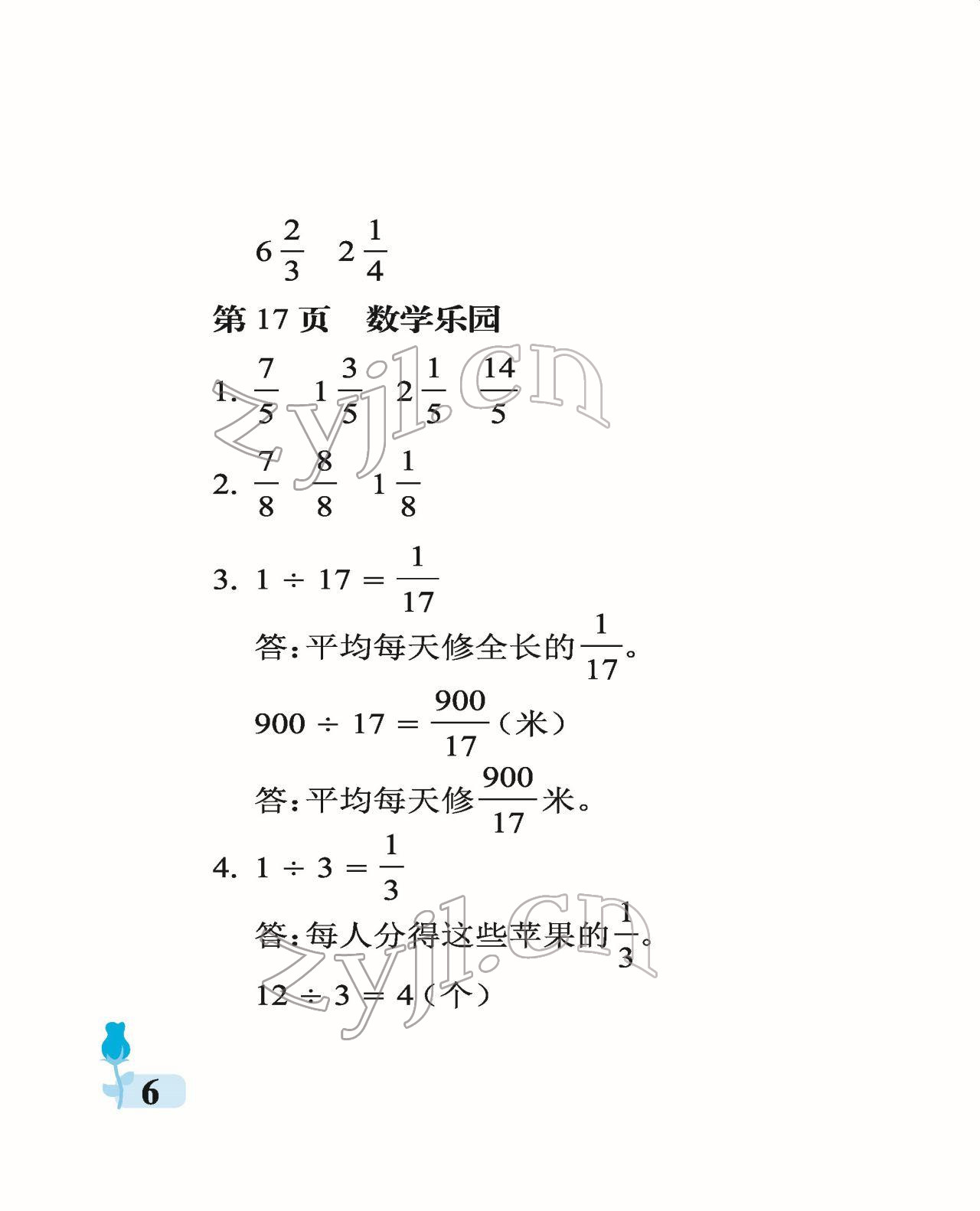 $6\frac{2}{3}$ $2\frac{1}{4}$

第 17 页 数学乐园

1. $\frac{7}{5}$ $1\frac{3}{5}$ $2\frac{1}{5}$ $\frac{14}{5}$

2. $\frac{7}{8}$ $\frac{8}{8}$ $1\frac{1}{8}$

3. $1 \div 17 = \frac{1}{17}$

答：平均每天修全长的$\frac{1}{17}$。

$900 \div 17 = \frac{900}{17}$（米）

答：平均每天修$\frac{900}{17}$米。

4. $1 \div 3 = \frac{1}{3}$

答：每人分得这些苹果的$\frac{1}{3}$。

$12 \div 3 = 4$（个）

zyjl.cn

zyjl.cn

6